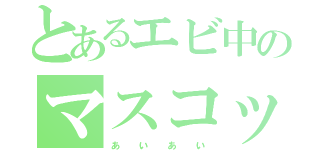 とあるエビ中の
マスコッ
あいあい